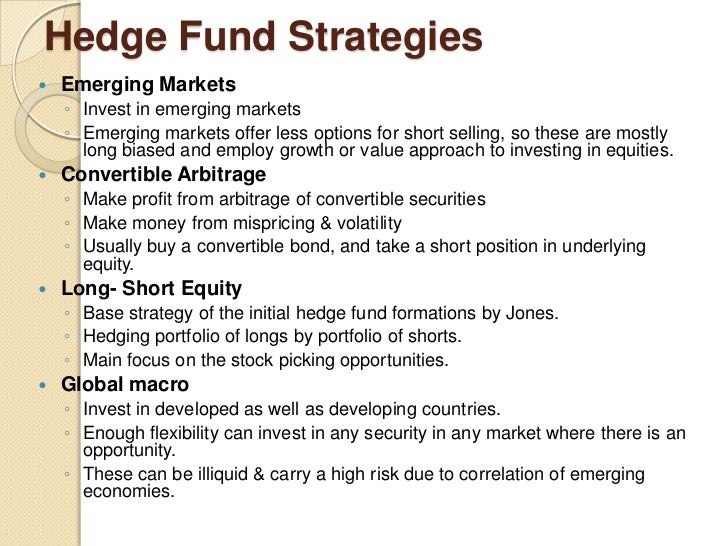 Hedge Fund Strategies

- Emerging Markets
  - Invest in emerging markets
  - Emerging markets offer less options for short selling, so these are mostly long biased and employ growth or value approach to investing in equities.
- Convertible Arbitrage
  - Make profit from arbitrage of convertible securities
  - Make money from mispricing & volatility
  - Usually buy a convertible bond, and take a short position in underlying equity.
- Long- Short Equity
  - Base strategy of the initial hedge fund formations by Jones.
  - Hedging portfolio of longs by portfolio of shorts.
  - Main focus on the stock picking opportunities.
- Global macro
  - Invest in developed as well as developing countries.
  - Enough flexibility can invest in any security in any market where there is an opportunity.
  - These can be illiquid & carry a high risk due to correlation of emerging economies.